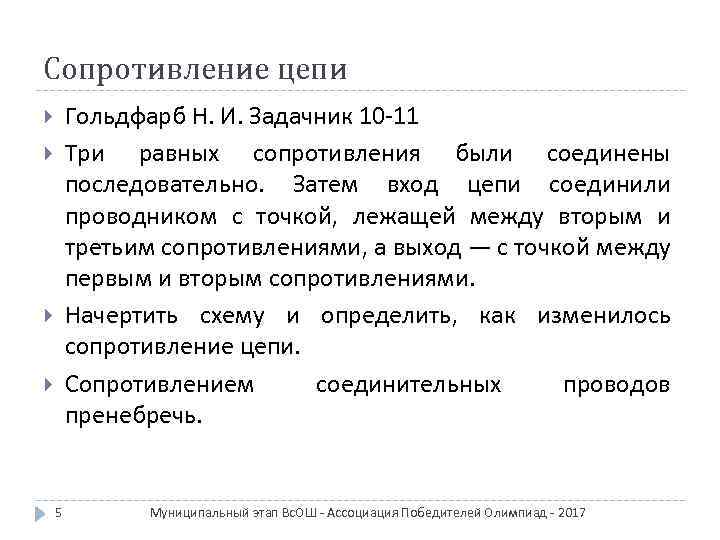 Сопротивление цепи

Гольдфарб Н. И. Задачник 10-11

Три равных сопротивления были соединены последовательно. Затем вход цепи соединили проводником с точкой, лежащей между вторым и третьим сопротивлениями, а выход — с точкой между первым и вторым сопротивлениями.

Начертить схему и определить, как изменилось сопротивление цепи.

Сопротивлением соединительных проводов пренебречь.

5 Муниципальный этап ВсОШ - Ассоциация Победителей Олимпиад - 2017